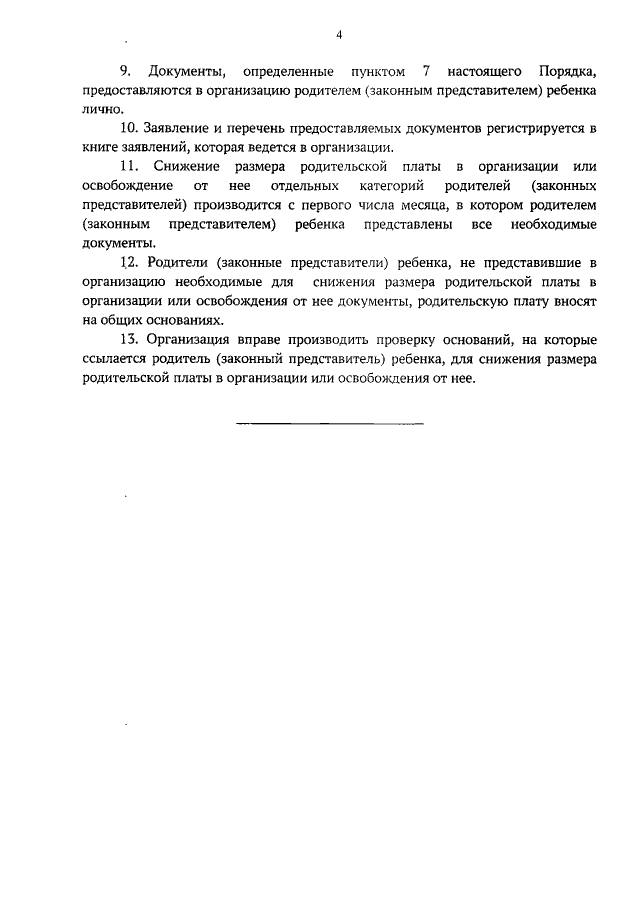 4

9. Документы, определенные пунктом 7 настоящего Порядка, предоставляются в организацию родителем (законным представителем) ребенка лично.

10. Заявление и перечень предоставляемых документов регистрируется в книге заявлений, которая ведется в организации.

11. Снижение размера родительской платы в организации или освобождение от нее отдельных категорий родителей (законных представителей) производится с первого числа месяца, в котором родителем (законным представителем) ребенка представлены все необходимые документы.

12. Родители (законные представители) ребенка, не представившие в организацию необходимые для снижения размера родительской платы в организации или освобождения от нее документы, родительскую плату вносят на общих основаниях.

13. Организация вправе производить проверку оснований, на которые ссылается родитель (законный представитель) ребенка, для снижения размера родительской платы в организации или освобождения от нее.